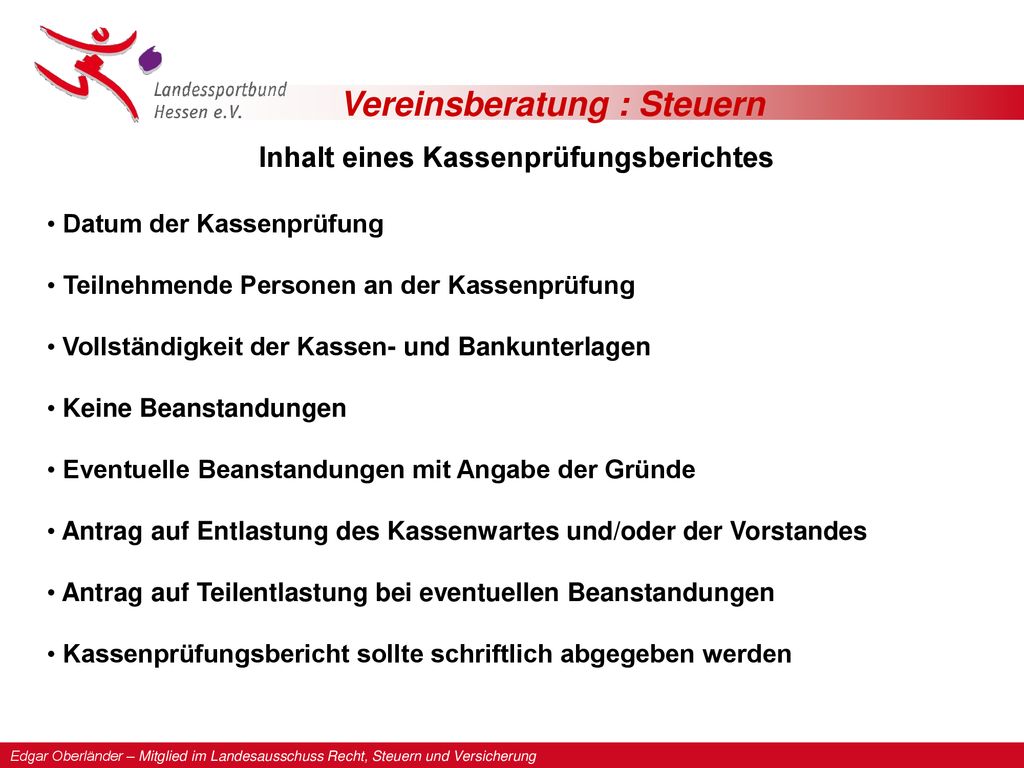 Landessportbund Hessen e.V.

Vereinsberatung : Steuern

Inhalt eines Kassenprüfungsberichtes

• Datum der Kassenprüfung

• Teilnehmende Personen an der Kassenprüfung

• Vollständigkeit der Kassen- und Bankunterlagen

• Keine Beanstandungen

• Eventuelle Beanstandungen mit Angabe der Gründe

• Antrag auf Entlastung des Kassenwartes und/oder der Vorstandes

• Antrag auf Teilentlastung bei eventuellen Beanstandungen

• Kassenprüfungsbericht sollte schriftlich abgegeben werden

Edgar Oberländer – Mitglied im Landesausschuss Recht, Steuern und Versicherung